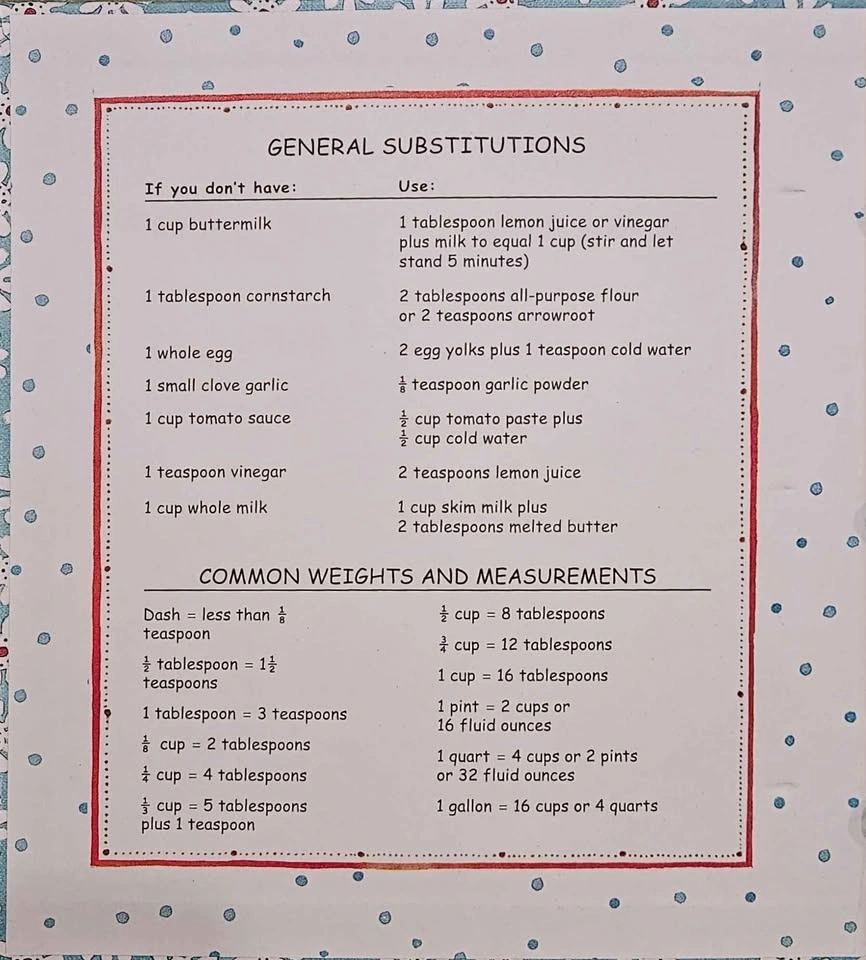 GENERAL SUBSTITUTIONS

| If you don't have: | Use: |
|---|---|
| 1 cup buttermilk | 1 tablespoon lemon juice or vinegar plus milk to equal 1 cup (stir and let stand 5 minutes) |
| 1 tablespoon cornstarch | 2 tablespoons all-purpose flour or 2 teaspoons arrowroot |
| 1 whole egg | 2 egg yolks plus 1 teaspoon cold water |
| 1 small clove garlic | $\frac{1}{8}$ teaspoon garlic powder |
| 1 cup tomato sauce | $\frac{1}{2}$ cup tomato paste plus $\frac{1}{2}$ cup cold water |
| 1 teaspoon vinegar | 2 teaspoons lemon juice |
| 1 cup whole milk | 1 cup skim milk plus 2 tablespoons melted butter |

COMMON WEIGHTS AND MEASUREMENTS

Dash = less than $\frac{1}{8}$ teaspoon

$\frac{1}{2}$ tablespoon = $1\frac{1}{2}$ teaspoons

1 tablespoon = 3 teaspoons

$\frac{1}{8}$ cup = 2 tablespoons

$\frac{1}{4}$ cup = 4 tablespoons

$\frac{1}{3}$ cup = 5 tablespoons plus 1 teaspoon

$\frac{1}{2}$ cup = 8 tablespoons

$\frac{3}{4}$ cup = 12 tablespoons

1 cup = 16 tablespoons

1 pint = 2 cups or 16 fluid ounces

1 quart = 4 cups or 2 pints or 32 fluid ounces

1 gallon = 16 cups or 4 quarts